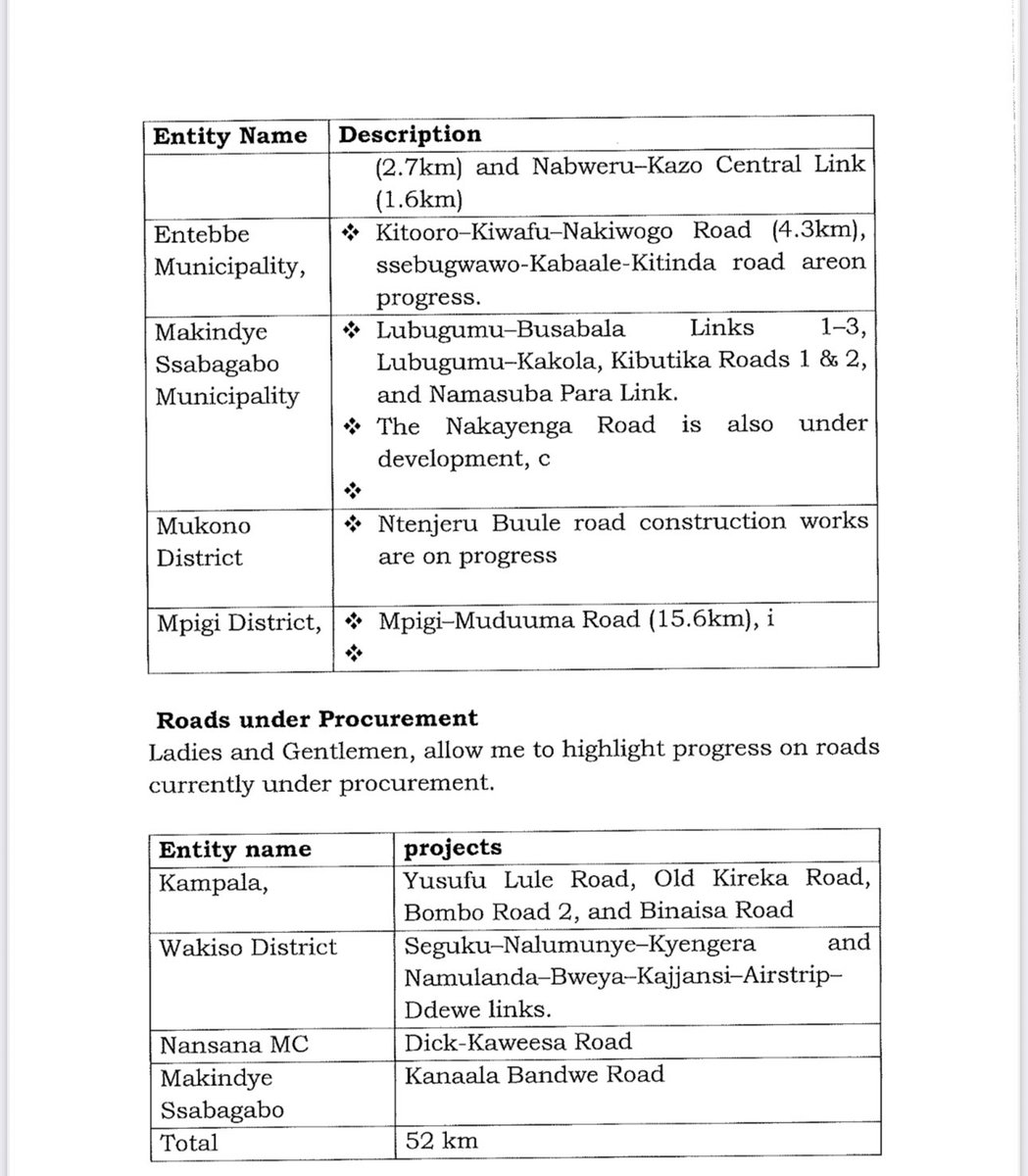 | Entity Name | Description |
|---|---|
| | (2.7km) and Nabweru–Kazo Central Link (1.6km) |
| Entebbe Municipality, | ❖ Kitooro–Kiwafu–Nakiwogo Road (4.3km), ssebugwawo-Kabaale-Kitinda road areon progress. |
| Makindye Ssabagabo Municipality | ❖ Lubugumu–Busabala Links 1–3, Lubugumu–Kakola, Kibutika Roads 1 & 2, and Namasuba Para Link. ❖ The Nakayenga Road is also under development, c ❖ |
| Mukono District | ❖ Ntenjeru Buule road construction works are on progress |
| Mpigi District, | ❖ Mpigi–Muduuma Road (15.6km), i ❖ |

**Roads under Procurement**

Ladies and Gentlemen, allow me to highlight progress on roads currently under procurement.

| Entity name | projects |
|---|---|
| Kampala, | Yusufu Lule Road, Old Kireka Road, Bombo Road 2, and Binaisa Road |
| Wakiso District | Seguku–Nalumunye–Kyengera and Namulanda–Bweya–Kajjansi–Airstrip–Ddewe links. |
| Nansana MC | Dick-Kaweesa Road |
| Makindye Ssabagabo | Kanaala Bandwe Road |
| Total | 52 km |